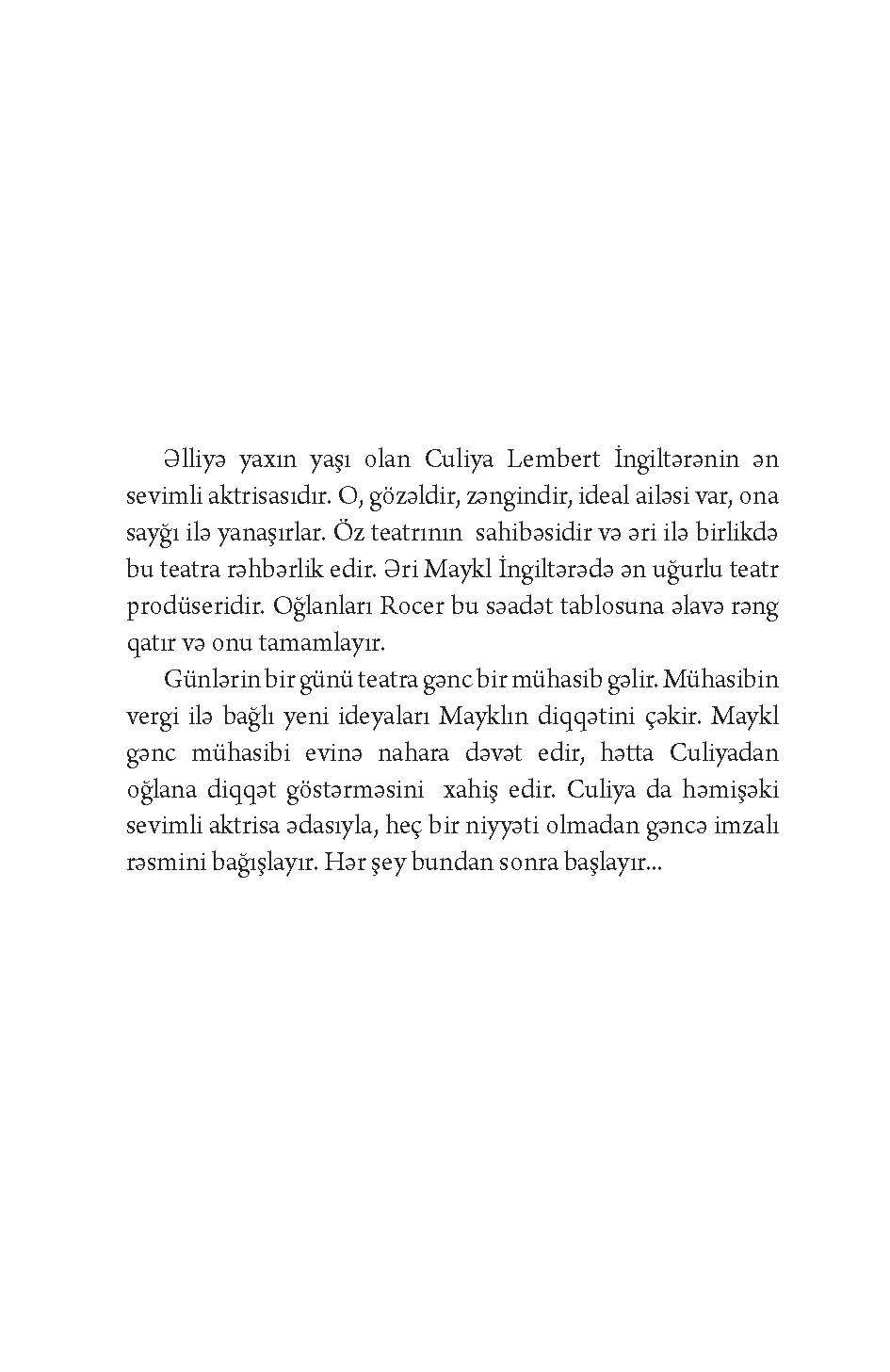 Əlliyə yaxın yaşı olan Culiya Lembert İngiltərənin ən sevimli aktrisasıdır. O, gözəldir, zəngindir, ideal ailəsi var, ona sayğı ilə yanaşırlar. Öz teatrının sahibəsidir və əri ilə birlikdə bu teatra rəhbərlik edir. Əri Maykl İngiltərədə ən uğurlu teatr prodüseridir. Oğlanları Rocer bu səadət tablosuna əlavə rəng qatır və onu tamamlayır.

Günlərin bir günü teatra gənc bir mühasib gəlir. Mühasibin vergi ilə bağlı yeni ideyaları Mayklın diqqətini çəkir. Maykl gənc mühasibi evinə nahara dəvət edir, hətta Culiyadan oğlana diqqət göstərməsini xahiş edir. Culiya da həmişəki sevimli aktrisa ədasıyla, heç bir niyyəti olmadan gəncə imzalı rəsmini bağışlayır. Hər şey bundan sonra başlayır...